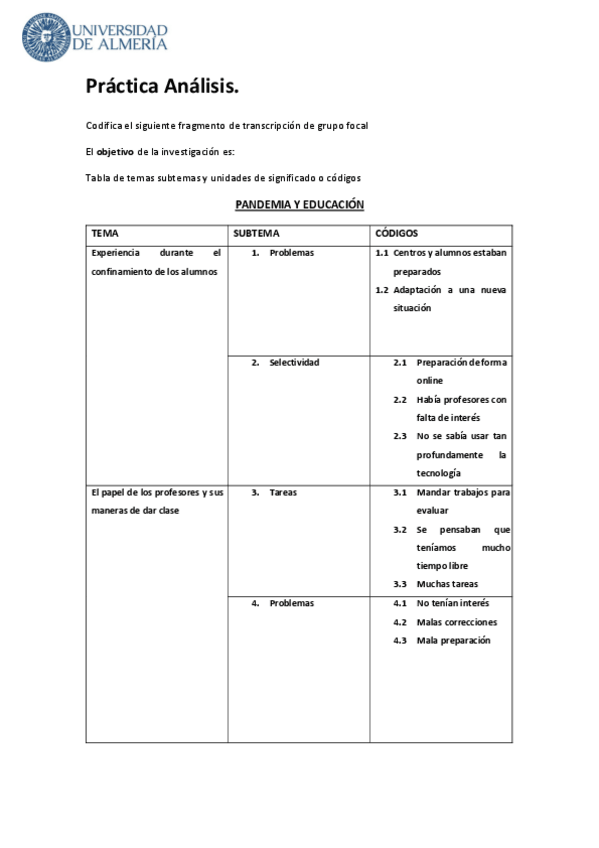 UNIVERSIDAD DE ALMERÍA

Práctica Análisis.

Codifica el siguiente fragmento de transcripción de grupo focal

El objetivo de la investigación es:

Tabla de temas subtemas y unidades de significado o códigos

PANDEMIA Y EDUCACIÓN

| TEMA | SUBTEMA | CÓDIGOS |
|---|---|---|
| Experiencia durante el confinamiento de los alumnos | 1. Problemas | 1.1 Centros y alumnos estaban preparados 1.2 Adaptación a una nueva situación |
| | 2. Selectividad | 2.1 Preparación de forma online 2.2 Había profesores con falta de interés 2.3 No se sabía usar tan profundamente la tecnología |
| El papel de los profesores y sus maneras de dar clase | 3. Tareas | 3.1 Mandar trabajos para evaluar 3.2 Se pensaban que teníamos mucho tiempo libre 3.3 Muchas tareas |
| | 4. Problemas | 4.1 No tenían interés 4.2 Malas correcciones 4.3 Mala preparación |